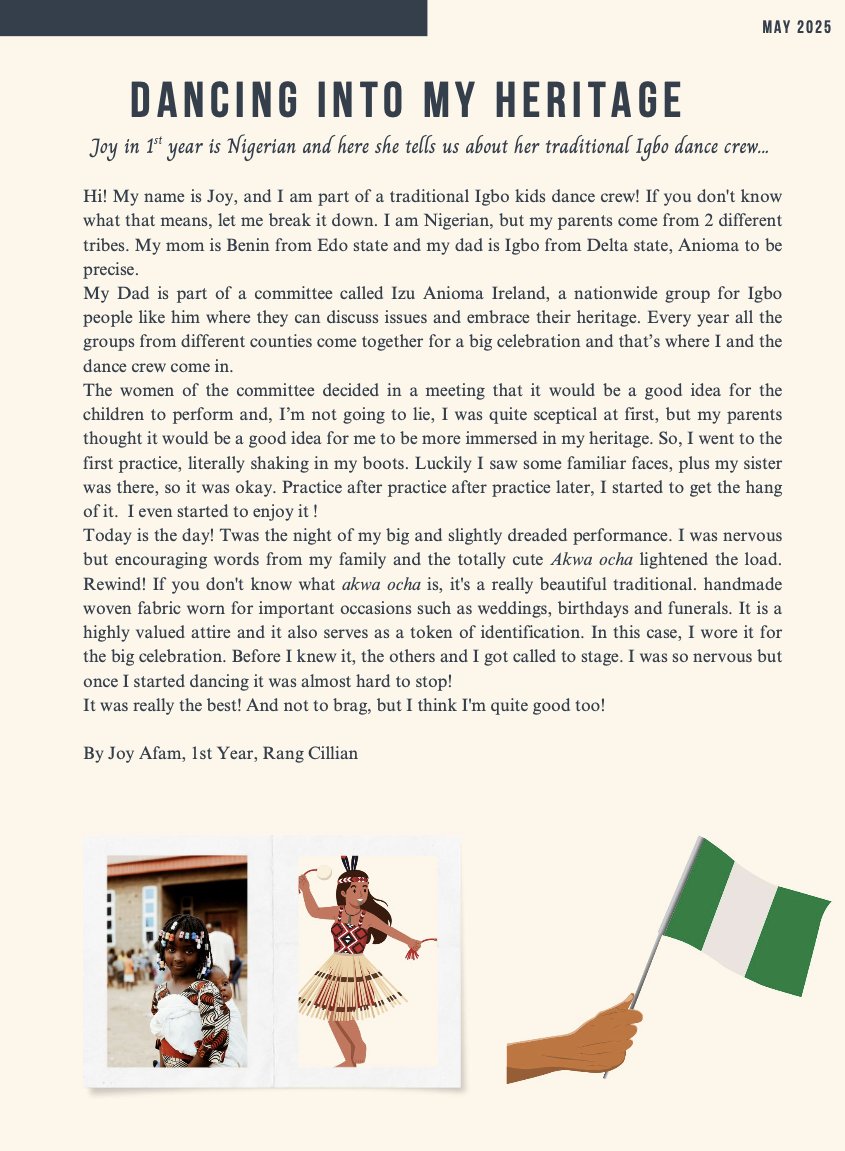 MAY 2025

DANCING INTO MY HERITAGE

Joy in 1$^{st}$ year is Nigerian and here she tells us about her traditional Igbo dance crew...

Hi! My name is Joy, and I am part of a traditional Igbo kids dance crew! If you don't know what that means, let me break it down. I am Nigerian, but my parents come from 2 different tribes. My mom is Benin from Edo state and my dad is Igbo from Delta state, Anioma to be precise.
My Dad is part of a committee called Izu Anioma Ireland, a nationwide group for Igbo people like him where they can discuss issues and embrace their heritage. Every year all the groups from different counties come together for a big celebration and that's where I and the dance crew come in.
The women of the committee decided in a meeting that it would be a good idea for the children to perform and, I'm not going to lie, I was quite sceptical at first, but my parents thought it would be a good idea for me to be more immersed in my heritage. So, I went to the first practice, literally shaking in my boots. Luckily I saw some familiar faces, plus my sister was there, so it was okay. Practice after practice after practice later, I started to get the hang of it. I even started to enjoy it !
Today is the day! Twas the night of my big and slightly dreaded performance. I was nervous but encouraging words from my family and the totally cute Akwa ocha lightened the load. Rewind! If you don't know what akwa ocha is, it's a really beautiful traditional. handmade woven fabric worn for important occasions such as weddings, birthdays and funerals. It is a highly valued attire and it also serves as a token of identification. In this case, I wore it for the big celebration. Before I knew it, the others and I got called to stage. I was so nervous but once I started dancing it was almost hard to stop!
It was really the best! And not to brag, but I think I'm quite good too!

By Joy Afam, 1st Year, Rang Cillian